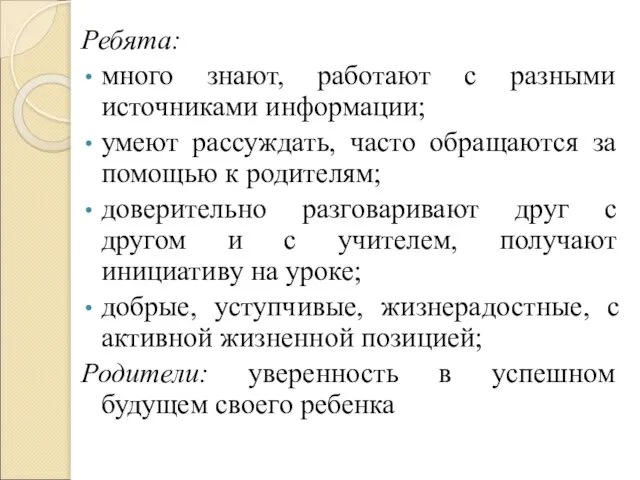 Ребята:

• много знают, работают с разными источниками информации;

• умеют рассуждать, часто обращаются за помощью к родителям;

• доверительно разговаривают друг с другом и с учителем, получают инициативу на уроке;

• добрые, уступчивые, жизнерадостные, с активной жизненной позицией;

Родители: уверенность в успешном будущем своего ребенка